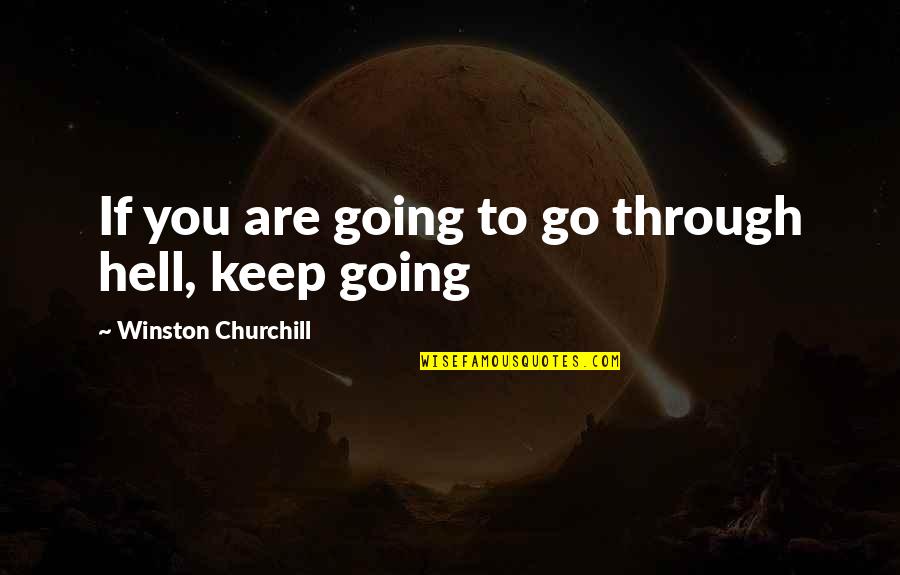 If you are going to go through hell, keep going

~ Winston Churchill

WISEFAMOUSQUOTES.COM